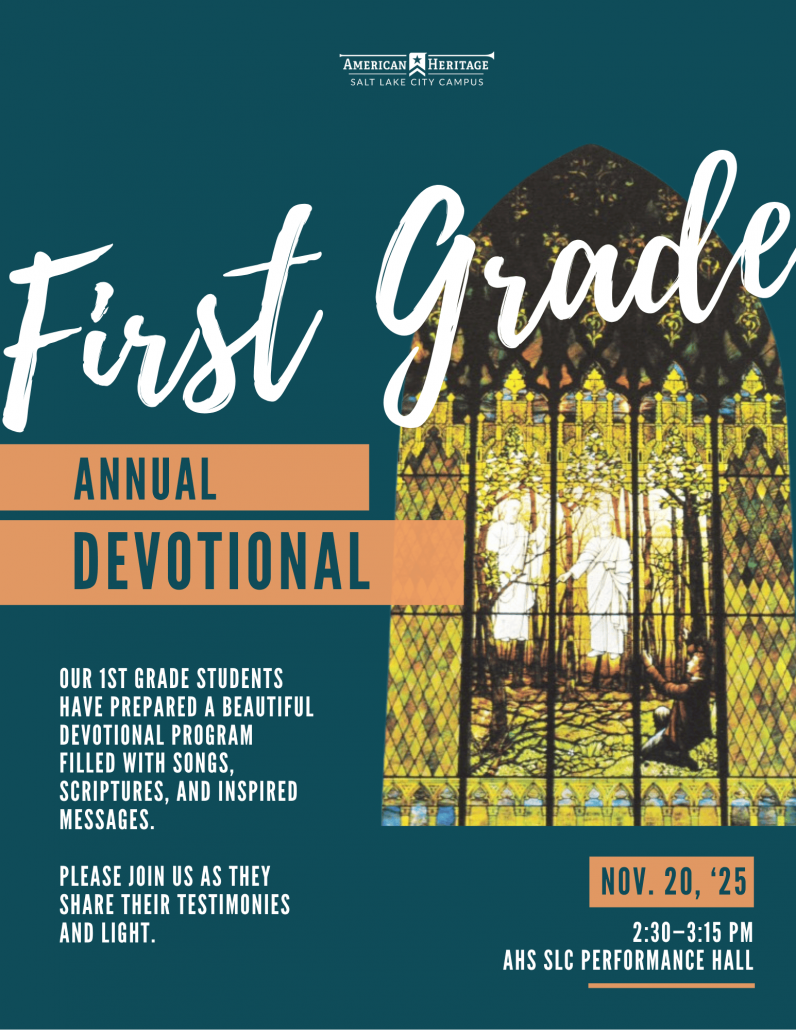 AMERICAN HERITAGE
SALT LAKE CITY CAMPUS

First Grade

ANNUAL
DEVOTIONAL

OUR 1ST GRADE STUDENTS HAVE PREPARED A BEAUTIFUL DEVOTIONAL PROGRAM FILLED WITH SONGS, SCRIPTURES, AND INSPIRED MESSAGES.

PLEASE JOIN US AS THEY SHARE THEIR TESTIMONIES AND LIGHT.

NOV. 20, '25

2:30–3:15 PM
AHS SLC PERFORMANCE HALL